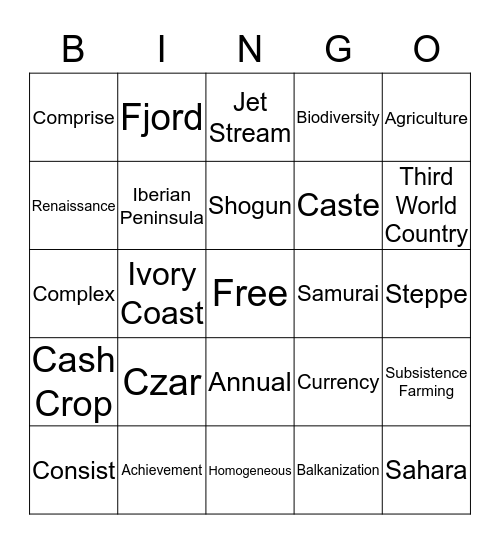 | B | I | N | G | O |
|---|---|---|---|---|
| Comprise | Fjord | Jet Stream | Biodiversity | Agriculture |
| Renaissance | Iberian Peninsula | Shogun | Caste | Third World Country |
| Complex | Ivory Coast | Free | Samurai | Steppe |
| Cash Crop | Czar | Annual | Currency | Subsistence Farming |
| Consist | Achievement | Homogeneous | Balkanization | Sahara |